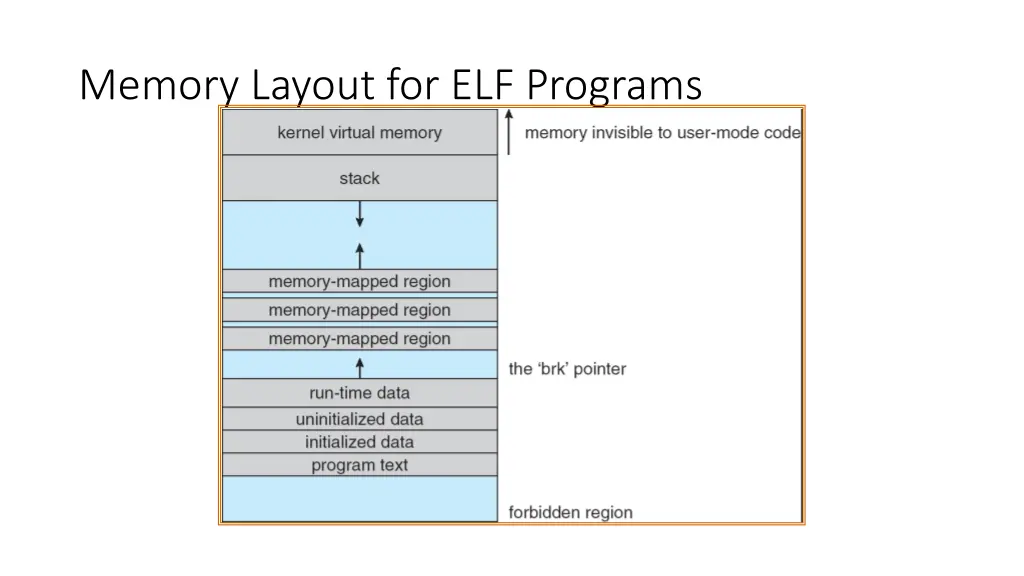 Memory Layout for ELF Programs

kernel virtual memory
memory invisible to user-mode code
stack
memory-mapped region
memory-mapped region
memory-mapped region
the 'brk' pointer
run-time data
uninitialized data
initialized data
program text
forbidden region